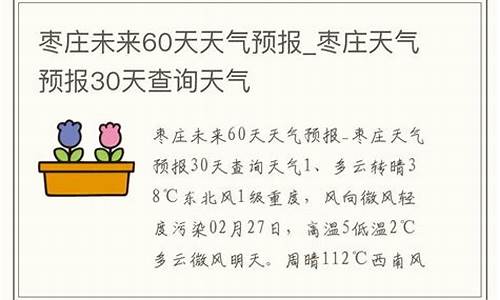 枣庄未来60天天气预报_枣庄天气预报30天查询天气

枣庄未来60天天气预报-枣庄天气预报30天查询天气1、多云转晴38℃东北风1级重度，风向微风轻度污染02月27日，高温5低温2℃多云微风明天。周晴112℃西南风